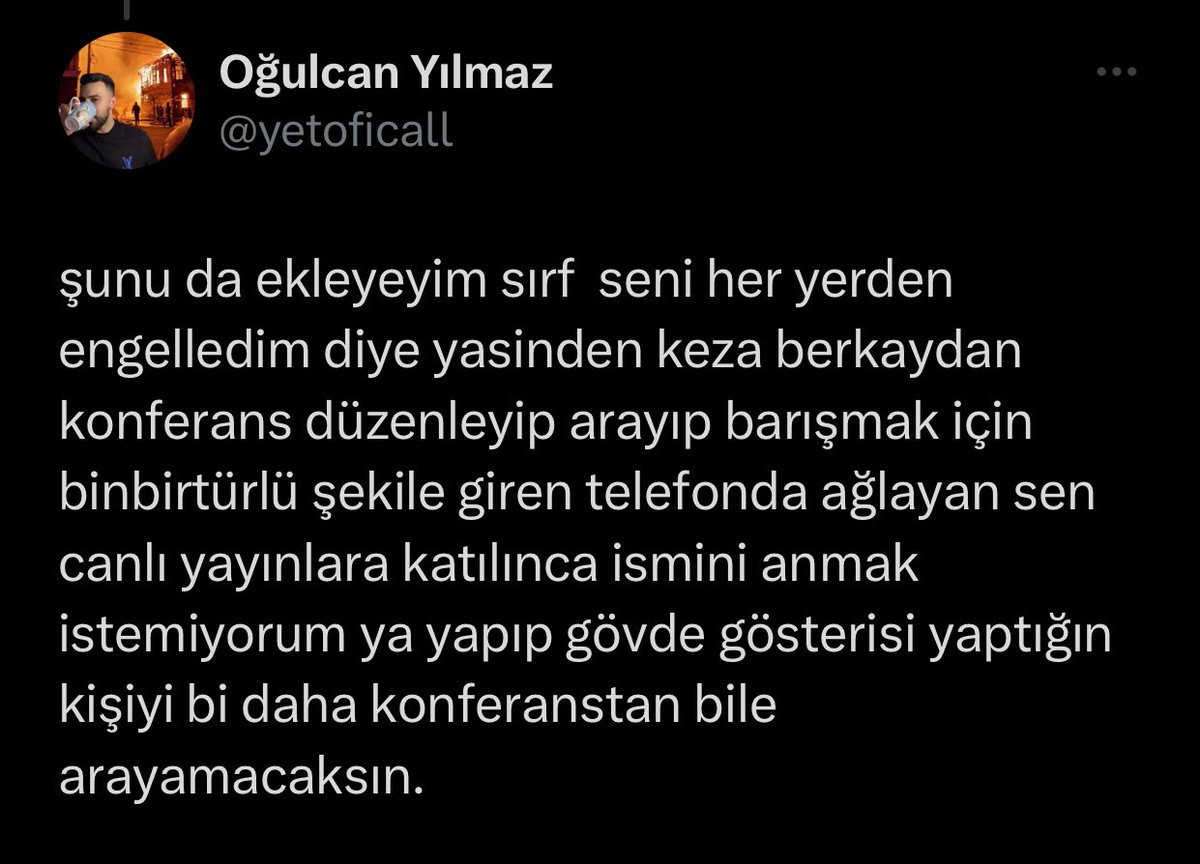 Oğulcan Yılmaz
@yetoficall

şunu da ekleyeyim sırf  seni her yerden engelledim diye yasinden keza berkaydan konferans düzenleyip arayıp barışmak için binbirtürlü şekile giren telefonda ağlayan sen canlı yayınlara katılınca ismini anmak istemiyorum ya yapıp gövde gösterisi yaptığın kişiyi bi daha konferanstan bile arayamacaksın.